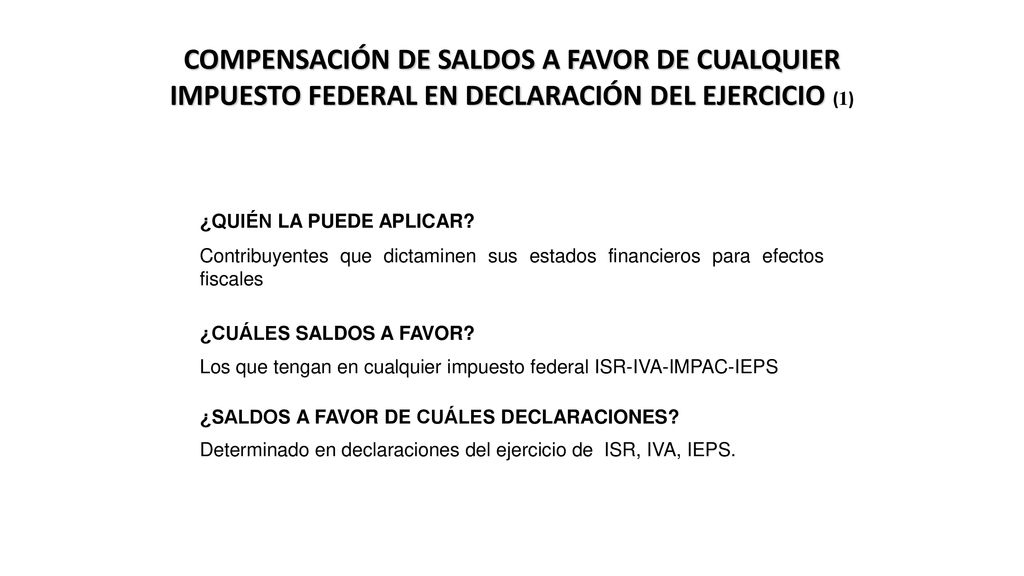 COMPENSACIÓN DE SALDOS A FAVOR DE CUALQUIER IMPUESTO FEDERAL EN DECLARACIÓN DEL EJERCICIO (1)

¿QUIÉN LA PUEDE APLICAR?

Contribuyentes que dictaminen sus estados financieros para efectos fiscales

¿CUÁLES SALDOS A FAVOR?

Los que tengan en cualquier impuesto federal ISR-IVA-IMPAC-IEPS

¿SALDOS A FAVOR DE CUÁLES DECLARACIONES?

Determinado en declaraciones del ejercicio de ISR, IVA, IEPS.